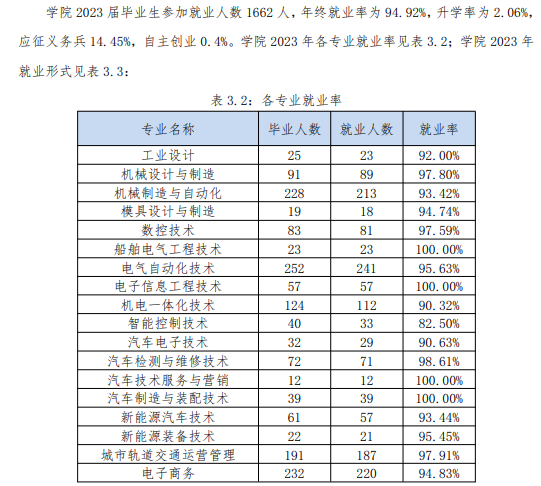 学院 2023 届毕业生参加就业人数 1662 人，年终就业率为 94.92%，升学率为 2.06%，应征义务兵 14.45%，自主创业 0.4%。学院 2023 年各专业就业率见表 3.2；学院 2023 年就业形式见表 3.3：

表 3.2：各专业就业率

| 专业名称 | 毕业人数 | 就业人数 | 就业率 |
|---|---|---|---|
| 工业设计 | 25 | 23 | 92.00% |
| 机械设计与制造 | 91 | 89 | 97.80% |
| 机械制造与自动化 | 228 | 213 | 93.42% |
| 模具设计与制造 | 19 | 18 | 94.74% |
| 数控技术 | 83 | 81 | 97.59% |
| 船舶电气工程技术 | 23 | 23 | 100.00% |
| 电气自动化技术 | 252 | 241 | 95.63% |
| 电子信息工程技术 | 57 | 57 | 100.00% |
| 机电一体化技术 | 124 | 112 | 90.32% |
| 智能控制技术 | 40 | 33 | 82.50% |
| 汽车电子技术 | 32 | 29 | 90.63% |
| 汽车检测与维修技术 | 72 | 71 | 98.61% |
| 汽车技术服务与营销 | 12 | 12 | 100.00% |
| 汽车制造与装配技术 | 39 | 39 | 100.00% |
| 新能源汽车技术 | 61 | 57 | 93.44% |
| 新能源装备技术 | 22 | 21 | 95.45% |
| 城市轨道交通运营管理 | 191 | 187 | 97.91% |
| 电子商务 | 232 | 220 | 94.83% |